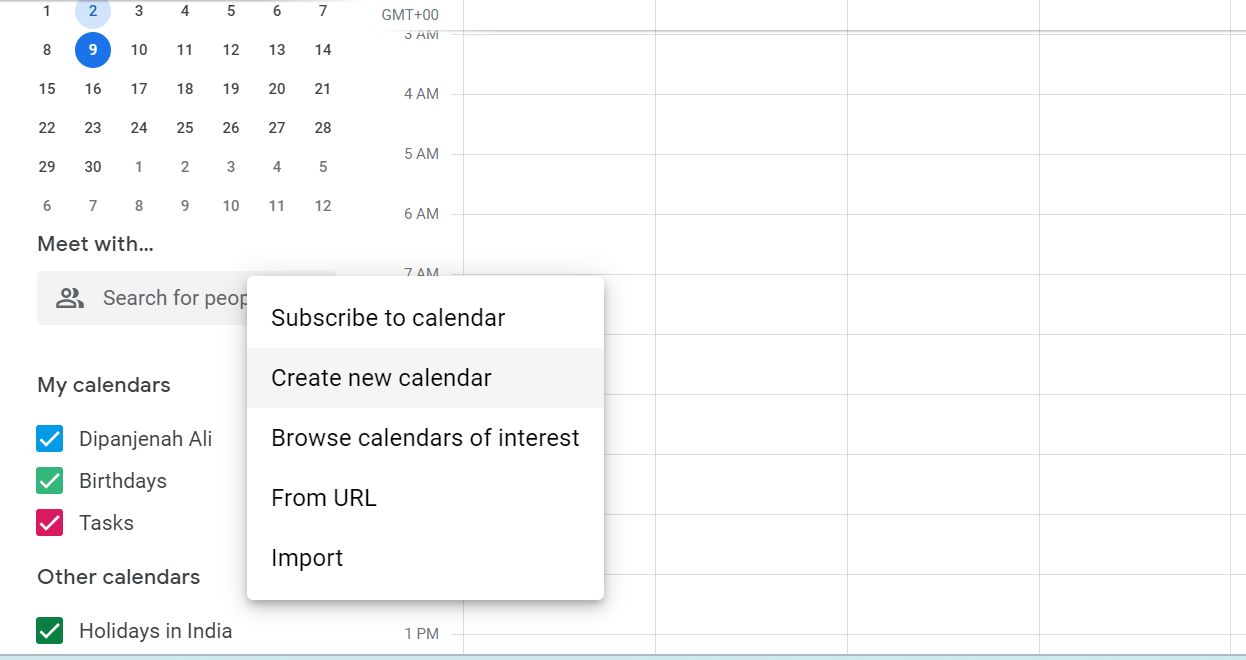 | 1 | 2 | 3 | 4 | 5 | 6 | 7 |
|---|---|---|---|---|---|---|
| 8 | 9 | 10 | 11 | 12 | 13 | 14 |
| 15 | 16 | 17 | 18 | 19 | 20 | 21 |
| 22 | 23 | 24 | 25 | 26 | 27 | 28 |
| 29 | 30 | 1 | 2 | 3 | 4 | 5 |
| 6 | 7 | 8 | 9 | 10 | 11 | 12 |

Meet with...

Search for peop

My calendars

Dipanjenah Ali

Birthdays

Tasks

Other calendars

Holidays in India

GMT+00

3 AM

4 AM

5 AM

6 AM

7 AM

1 PM

Subscribe to calendar

Create new calendar

Browse calendars of interest

From URL

Import